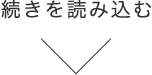 続きを読み込む